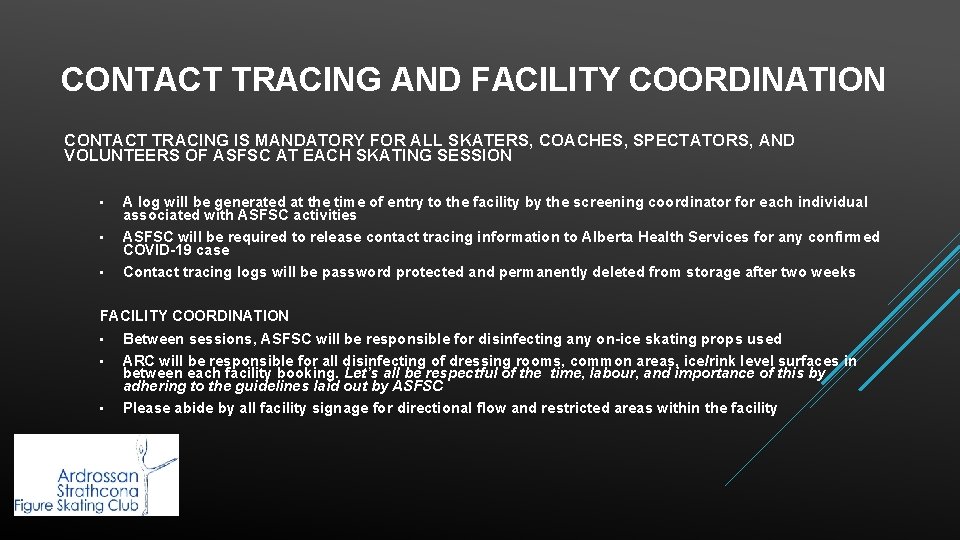 CONTACT TRACING AND FACILITY COORDINATION

CONTACT TRACING IS MANDATORY FOR ALL SKATERS, COACHES, SPECTATORS, AND VOLUNTEERS OF ASFSC AT EACH SKATING SESSION

• A log will be generated at the time of entry to the facility by the screening coordinator for each individual associated with ASFSC activities
• ASFSC will be required to release contact tracing information to Alberta Health Services for any confirmed COVID-19 case
• Contact tracing logs will be password protected and permanently deleted from storage after two weeks

FACILITY COORDINATION
• Between sessions, ASFSC will be responsible for disinfecting any on-ice skating props used
• ARC will be responsible for all disinfecting of dressing rooms, common areas, ice/rink level surfaces in between each facility booking. Let's all be respectful of the time, labour, and importance of this by adhering to the guidelines laid out by ASFSC
• Please abide by all facility signage for directional flow and restricted areas within the facility

Ardrossan
Strathcona
Figure Skating Club